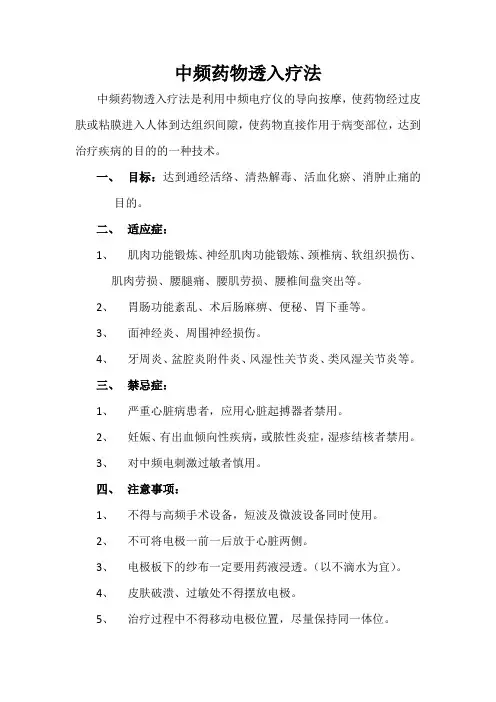 中频药物透入疗法

中频药物透入疗法是利用中频电疗仪的导向按摩，使药物经过皮肤或粘膜进入人体到达组织间隙，使药物直接作用于病变部位，达到治疗疾病的目的的一种技术。

一、 目标：达到通经活络、清热解毒、活血化瘀、消肿止痛的目的。

二、 适应症：

1、 肌肉功能锻炼、神经肌肉功能锻炼、颈椎病、软组织损伤、肌肉劳损、腰腿痛、腰肌劳损、腰椎间盘突出等。

2、 胃肠功能紊乱、术后肠麻痹、便秘、胃下垂等。

3、 面神经炎、周围神经损伤。

4、 牙周炎、盆腔炎附件炎、风湿性关节炎、类风湿关节炎等。

三、 禁忌症：

1、 严重心脏病患者，应用心脏起搏器者禁用。

2、 妊娠、有出血倾向性疾病，或脓性炎症，湿疹结核者禁用。

3、 对中频电刺激过敏者慎用。

四、 注意事项：

1、 不得与高频手术设备，短波及微波设备同时使用。

2、 不可将电极一前一后放于心脏两侧。

3、 电极板下的纱布一定要用药液浸透。（以不滴水为宜）。

4、 皮肤破溃、过敏处不得摆放电极。

5、 治疗过程中不得移动电极位置，尽量保持同一体位。